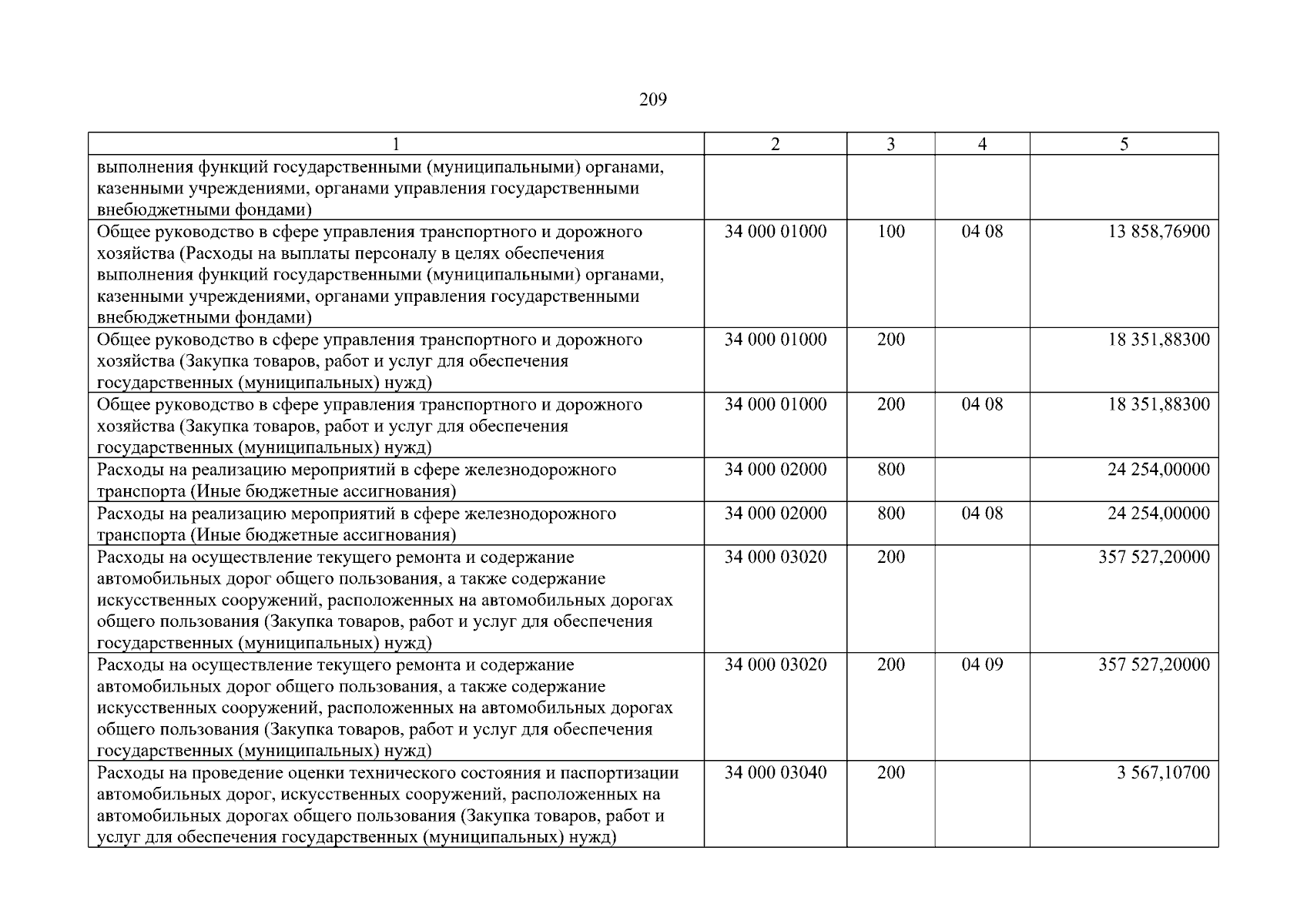 209

| 1 | 2 | 3 | 4 | 5 |
|---|---|---|---|---|
| выполнения функций государственными (муниципальными) органами, казенными учреждениями, органами управления государственными внебюджетными фондами) | | | | |
| Общее руководство в сфере управления транспортного и дорожного хозяйства (Расходы на выплаты персоналу в целях обеспечения выполнения функций государственными (муниципальными) органами, казенными учреждениями, органами управления государственными внебюджетными фондами) | 34 000 01000 | 100 | 04 08 | 13 858,76900 |
| Общее руководство в сфере управления транспортного и дорожного хозяйства (Закупка товаров, работ и услуг для обеспечения государственных (муниципальных) нужд) | 34 000 01000 | 200 | | 18 351,88300 |
| Общее руководство в сфере управления транспортного и дорожного хозяйства (Закупка товаров, работ и услуг для обеспечения государственных (муниципальных) нужд) | 34 000 01000 | 200 | 04 08 | 18 351,88300 |
| Расходы на реализацию мероприятий в сфере железнодорожного транспорта (Иные бюджетные ассигнования) | 34 000 02000 | 800 | | 24 254,00000 |
| Расходы на реализацию мероприятий в сфере железнодорожного транспорта (Иные бюджетные ассигнования) | 34 000 02000 | 800 | 04 08 | 24 254,00000 |
| Расходы на осуществление текущего ремонта и содержание автомобильных дорог общего пользования, а также содержание искусственных сооружений, расположенных на автомобильных дорогах общего пользования (Закупка товаров, работ и услуг для обеспечения государственных (муниципальных) нужд) | 34 000 03020 | 200 | | 357 527,20000 |
| Расходы на осуществление текущего ремонта и содержание автомобильных дорог общего пользования, а также содержание искусственных сооружений, расположенных на автомобильных дорогах общего пользования (Закупка товаров, работ и услуг для обеспечения государственных (муниципальных) нужд) | 34 000 03020 | 200 | 04 09 | 357 527,20000 |
| Расходы на проведение оценки технического состояния и паспортизации автомобильных дорог, искусственных сооружений, расположенных на автомобильных дорогах общего пользования (Закупка товаров, работ и услуг для обеспечения государственных (муниципальных) нужд) | 34 000 03040 | 200 | | 3 567,10700 |